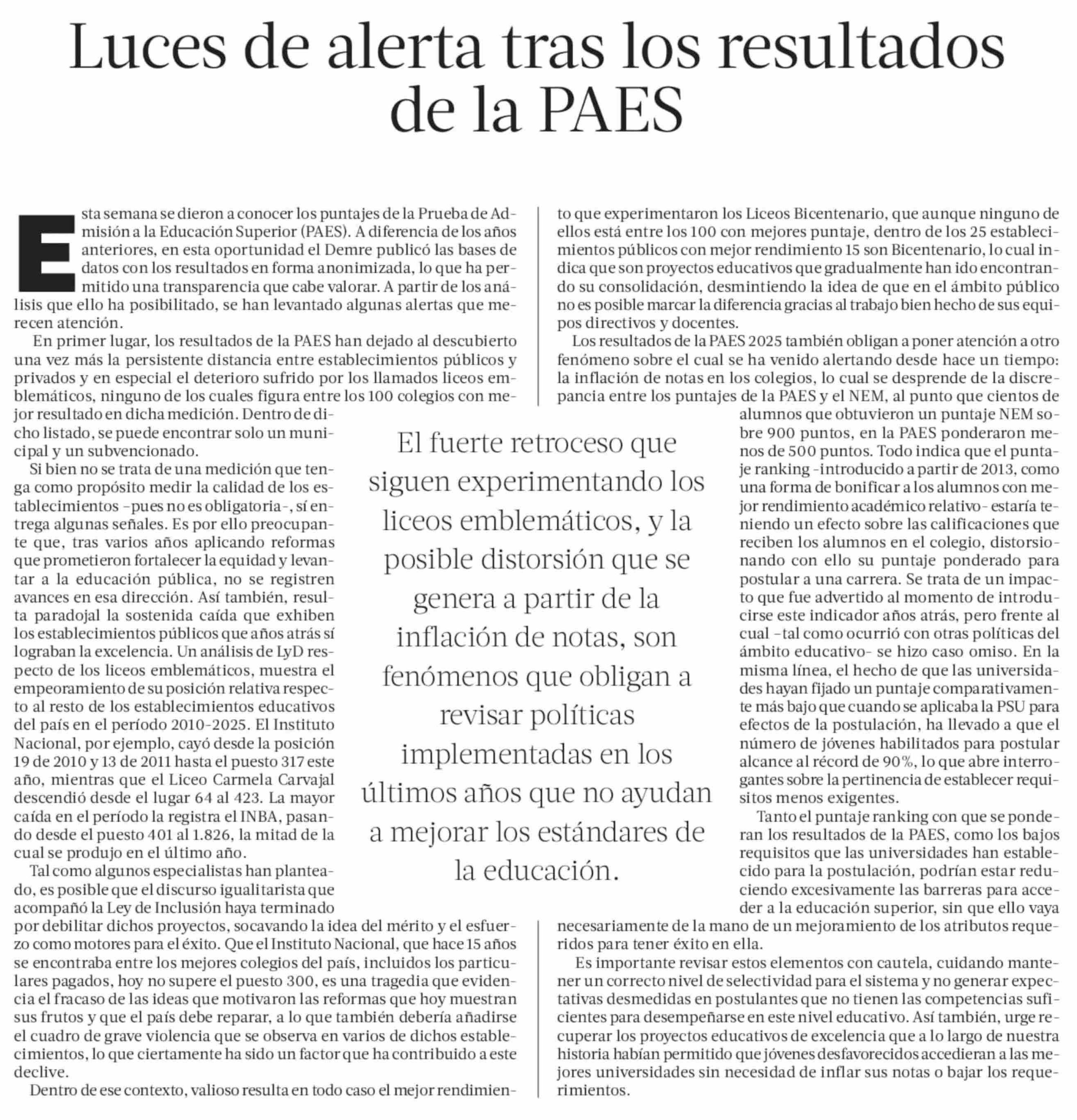 Luces de alerta tras los resultados de la PAES

Esta semana se dieron a conocer los puntajes de la Prueba de Admisión a la Educación Superior (PAES). A diferencia de los años anteriores, en esta oportunidad el Demre publicó las bases de datos con los resultados en forma anonimizada, lo que ha permitido una transparencia que cabe valorar. A partir de los análisis que ello ha posibilitado, se han levantado algunas alertas que merecen atención.

En primer lugar, los resultados de la PAES han dejado al descubierto una vez más la persistente distancia entre establecimientos públicos y privados y en especial el deterioro sufrido por los llamados liceos emblemáticos, ninguno de los cuales figura entre los 100 colegios con mejor resultado en dicha medición. Dentro de dicho listado, se puede encontrar solo un municipal y un subvencionado.

Si bien no se trata de una medición que tenga como propósito medir la calidad de los establecimientos –pues no es obligatoria–, sí entrega algunas señales. Es por ello preocupante que, tras varios años aplicando reformas que prometieron fortalecer la equidad y levantar a la educación pública, no se registren avances en esa dirección. Así también, resulta paradojal la sostenida caída que exhiben los establecimientos públicos que años atrás sí lograban la excelencia. Un análisis de LyD respecto de los liceos emblemáticos, muestra el empeoramiento de su posición relativa respecto al resto de los establecimientos educativos del país en el período 2010-2025. El Instituto Nacional, por ejemplo, cayó desde la posición 19 de 2010 y 13 de 2011 hasta el puesto 317 este año, mientras que el Liceo Carmela Carvajal descendió desde el lugar 64 al 423. La mayor caída en el período la registra el INBA, pasando desde el puesto 401 al 1.826, la mitad de la cual se produjo en el último año.

Tal como algunos especialistas han planteado, es posible que el discurso igualitarista que acompañó la Ley de Inclusión haya terminado por debilitar dichos proyectos, socavando la idea del mérito y el esfuerzo como motores para el éxito. Que el Instituto Nacional, que hace 15 años se encontraba entre los mejores colegios del país, incluidos los particulares pagados, hoy no supere el puesto 300, es una tragedia que evidencia el fracaso de las ideas que motivaron las reformas que hoy muestran sus frutos y que el país debe reparar, a lo que también debería añadirse el cuadro de grave violencia que se observa en varios de dichos establecimientos, lo que ciertamente ha sido un factor que ha contribuido a este declive.

Dentro de ese contexto, valioso resulta en todo caso el mejor rendimiento que experimentaron los Liceos Bicentenario, que aunque ninguno de ellos está entre los 100 con mejores puntaje, dentro de los 25 establecimientos públicos con mejor rendimiento 15 son Bicentenario, lo cual indica que son proyectos educativos que gradualmente han ido encontrando su consolidación, desmintiendo la idea de que en el ámbito público no es posible marcar la diferencia gracias al trabajo bien hecho de sus equipos directivos y docentes.

Los resultados de la PAES 2025 también obligan a poner atención a otro fenómeno sobre el cual se ha venido alertando desde hace un tiempo: la inflación de notas en los colegios, lo cual se desprende de la discrepancia entre los puntajes de la PAES y el NEM, al punto que cientos de alumnos que obtuvieron un puntaje NEM sobre 900 puntos, en la PAES ponderaron menos de 500 puntos. Todo indica que el puntaje ranking –introducido a partir de 2013, como una forma de bonificar a los alumnos con mejor rendimiento académico relativo– estaría teniendo un efecto sobre las calificaciones que reciben los alumnos en el colegio, distorsionando con ello su puntaje ponderado para postular a una carrera. Se trata de un impacto que fue advertido al momento de introducirse este indicador años atrás, pero frente al cual –tal como ocurrió con otras políticas del ámbito educativo– se hizo caso omiso. En la misma línea, el hecho de que las universidades hayan fijado un puntaje comparativamente más bajo que cuando se aplicaba la PSU para efectos de la postulación, ha llevado a que el número de jóvenes habilitados para postular alcance al récord de 90%, lo que abre interrogantes sobre la pertinencia de establecer requisitos menos exigentes.

Tanto el puntaje ranking con que se ponderan los resultados de la PAES, como los bajos requisitos que las universidades han establecido para la postulación, podrían estar reduciendo excesivamente las barreras para acceder a la educación superior, sin que ello vaya necesariamente de la mano de un mejoramiento de los atributos requeridos para tener éxito en ella.

Es importante revisar estos elementos con cautela, cuidando mantener un correcto nivel de selectividad para el sistema y no generar expectativas desmedidas en postulantes que no tienen las competencias suficientes para desempeñarse en este nivel educativo. Así también, urge recuperar los proyectos educativos de excelencia que a lo largo de nuestra historia habían permitido que jóvenes desfavorecidos accedieran a las mejores universidades sin necesidad de inflar sus notas o bajar los requerimientos.

El fuerte retroceso que siguen experimentando los liceos emblemáticos, y la posible distorsión que se genera a partir de la inflación de notas, son fenómenos que obligan a revisar políticas implementadas en los últimos años que no ayudan a mejorar los estándares de la educación.